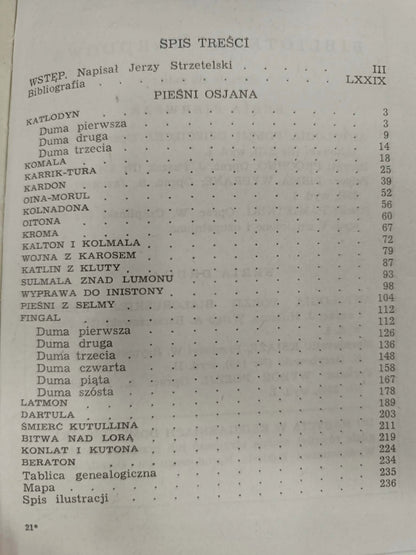 SPIS TREŚCI

WSTĘP. Napisał Jerzy Strzetelski III
Bibliografia LXXIX

PIEŚNI OSJANA

KATLODYN 3
Duma pierwsza 3
Duma druga 9
Duma trzecia 14
KOMALA 18
KARRIK-TURA 25
KARDON 39
OINA-MORUL 52
KOLNADONA 56
OITONA 60
KROMA 67
KALTON I KOLMALA 72
WOJNA Z KAROSEM 79
KATLIN Z KLUTY 87
SULMALA ZNAD LUMONU 93
WYPRAWA DO INISTONY 98
PIEŚNI Z SELMY 104
FINGAL 112
Duma pierwsza 112
Duma druga 126
Duma trzecia 136
Duma czwarta 148
Duma piąta 158
Duma szósta 167
LATMON 178
DARTULA 189
ŚMIERĆ KUTULLINA 203
BITWA NAD LORĄ 211
KONLAT I KUTONA 219
BERATON 224
Tablica genealogiczna 234
Mapa 235
Spis ilustracji 236

21*